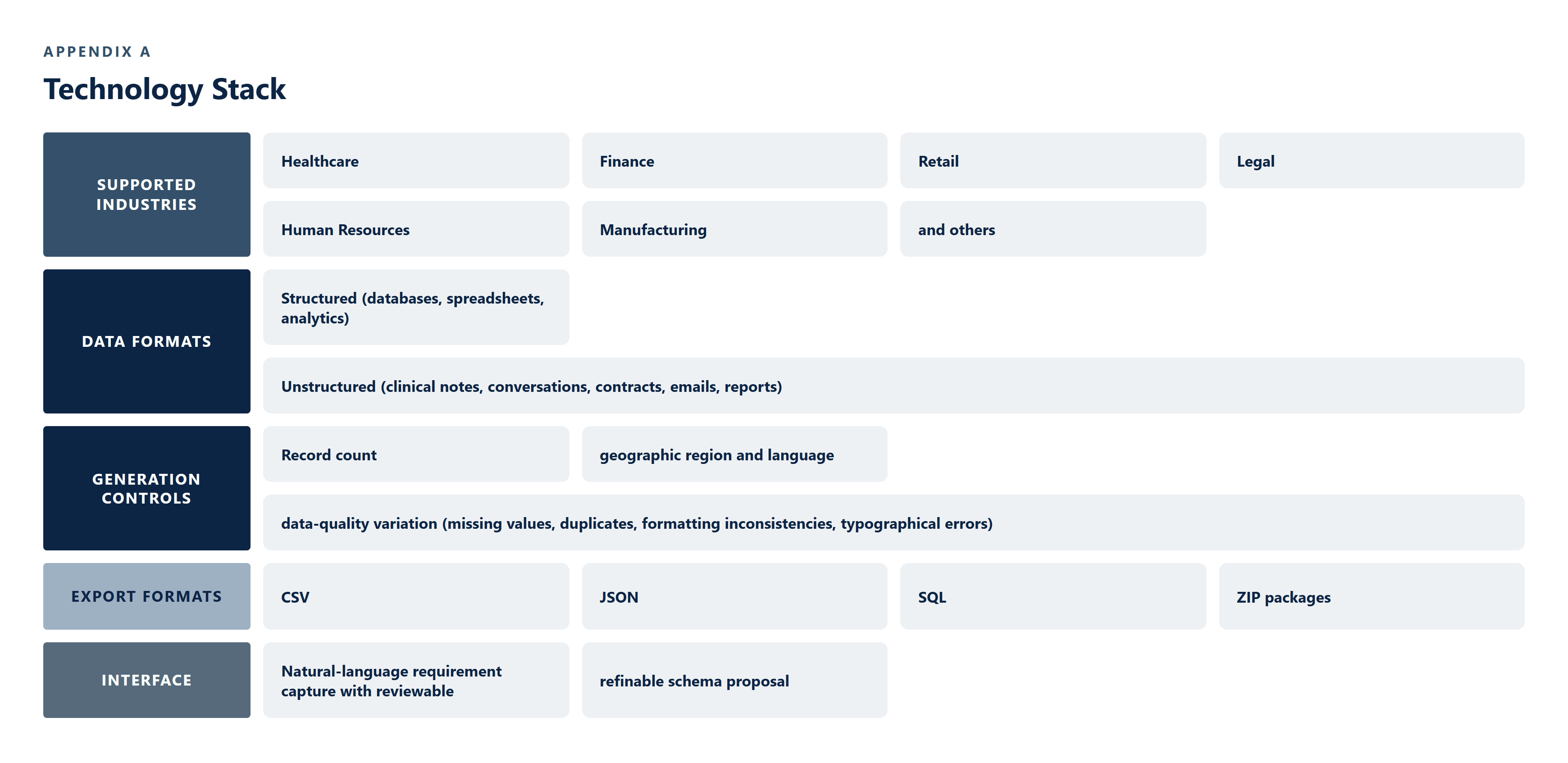 APPENDIX A

Technology Stack

SUPPORTED INDUSTRIES

Healthcare

Finance

Retail

Legal

Human Resources

Manufacturing

and others

DATA FORMATS

Structured (databases, spreadsheets, analytics)

Unstructured (clinical notes, conversations, contracts, emails, reports)

GENERATION CONTROLS

Record count

geographic region and language

data-quality variation (missing values, duplicates, formatting inconsistencies, typographical errors)

EXPORT FORMATS

CSV

JSON

SQL

ZIP packages

INTERFACE

Natural-language requirement capture with reviewable

refinable schema proposal